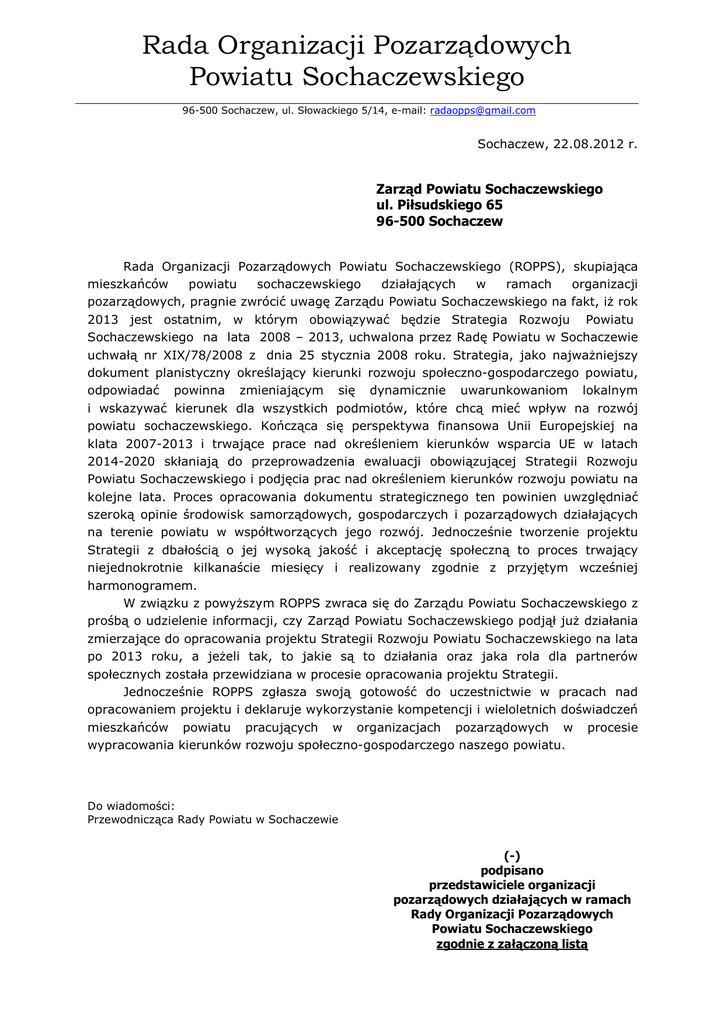 Rada Organizacji Pozarządowych
Powiatu Sochaczewskiego

96-500 Sochaczew, ul. Słowackiego 5/14, e-mail: radaopps@gmail.com

Sochaczew, 22.08.2012 r.

Zarząd Powiatu Sochaczewskiego
ul. Piłsudskiego 65
96-500 Sochaczew

Rada Organizacji Pozarządowych Powiatu Sochaczewskiego (ROPPS), skupiająca mieszkańców powiatu sochaczewskiego działających w ramach organizacji pozarządowych, pragnie zwrócić uwagę Zarządu Powiatu Sochaczewskiego na fakt, iż rok 2013 jest ostatnim, w którym obowiązywać będzie Strategia Rozwoju Powiatu Sochaczewskiego na lata 2008 – 2013, uchwalona przez Radę Powiatu w Sochaczewie uchwałą nr XIX/78/2008 z dnia 25 stycznia 2008 roku. Strategia, jako najważniejszy dokument planistyczny określający kierunki rozwoju społeczno-gospodarczego powiatu, odpowiadać powinna zmieniającym się dynamicznie uwarunkowaniom lokalnym i wskazywać kierunek dla wszystkich podmiotów, które chcą mieć wpływ na rozwój powiatu sochaczewskiego. Kończąca się perspektywa finansowa Unii Europejskiej na klata 2007-2013 i trwające prace nad określeniem kierunków wsparcia UE w latach 2014-2020 skłaniają do przeprowadzenia ewaluacji obowiązującej Strategii Rozwoju Powiatu Sochaczewskiego i podjęcia prac nad określeniem kierunków rozwoju powiatu na kolejne lata. Proces opracowania dokumentu strategicznego ten powinien uwzględniać szeroką opinie środowisk samorządowych, gospodarczych i pozarządowych działających na terenie powiatu w współtworzących jego rozwój. Jednocześnie tworzenie projektu Strategii z dbałością o jej wysoką jakość i akceptację społeczną to proces trwający niejednokrotnie kilkanaście miesięcy i realizowany zgodnie z przyjętym wcześniej harmonogramem.

W związku z powyższym ROPPS zwraca się do Zarządu Powiatu Sochaczewskiego z prośbą o udzielenie informacji, czy Zarząd Powiatu Sochaczewskiego podjął już działania zmierzające do opracowania projektu Strategii Rozwoju Powiatu Sochaczewskiego na lata po 2013 roku, a jeżeli tak, to jakie są to działania oraz jaka rola dla partnerów społecznych została przewidziana w procesie opracowania projektu Strategii.

Jednocześnie ROPPS zgłasza swoją gotowość do uczestnictwie w pracach nad opracowaniem projektu i deklaruje wykorzystanie kompetencji i wieloletnich doświadczeń mieszkańców powiatu pracujących w organizacjach pozarządowych w procesie wypracowania kierunków rozwoju społeczno-gospodarczego naszego powiatu.

Do wiadomości:
Przewodnicząca Rady Powiatu w Sochaczewie

(-)
podpisano
przedstawiciele organizacji
pozarządowych działających w ramach
Rady Organizacji Pozarządowych
Powiatu Sochaczewskiego
zgodnie z załączoną listą